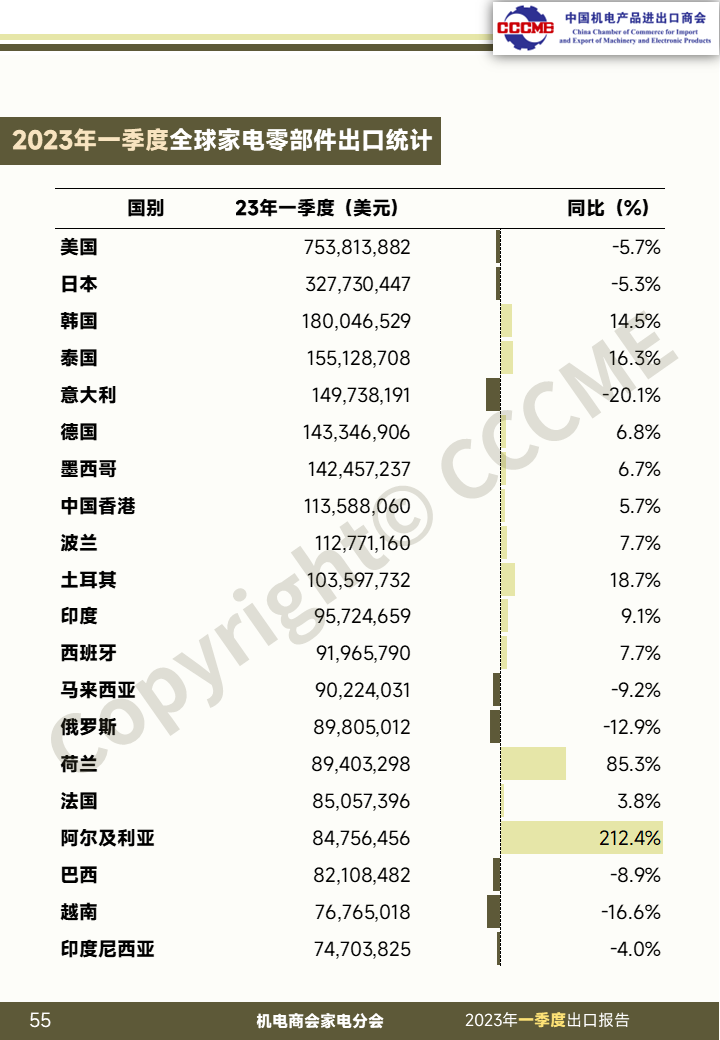 CCCME 中国机电产品进出口商会
China Chamber of Commerce for Import and Export of Machinery and Electronic Products

2023年一季度全球家电零部件出口统计

| 国别 | 23年一季度（美元） | 同比（%） |
|---|---|---|
| 美国 | 753,813,882 | -5.7% |
| 日本 | 327,730,447 | -5.3% |
| 韩国 | 180,046,529 | 14.5% |
| 泰国 | 155,128,708 | 16.3% |
| 意大利 | 149,738,191 | -20.1% |
| 德国 | 143,346,906 | 6.8% |
| 墨西哥 | 142,457,237 | 6.7% |
| 中国香港 | 113,588,060 | 5.7% |
| 波兰 | 112,771,160 | 7.7% |
| 土耳其 | 103,597,732 | 18.7% |
| 印度 | 95,724,659 | 9.1% |
| 西班牙 | 91,965,790 | 7.7% |
| 马来西亚 | 90,224,031 | -9.2% |
| 俄罗斯 | 89,805,012 | -12.9% |
| 荷兰 | 89,403,298 | 85.3% |
| 法国 | 85,057,396 | 3.8% |
| 阿尔及利亚 | 84,756,456 | 212.4% |
| 巴西 | 82,108,482 | -8.9% |
| 越南 | 76,765,018 | -16.6% |
| 印度尼西亚 | 74,703,825 | -4.0% |

Copyright© CCCME

55 机电商会家电分会 2023年一季度出口报告